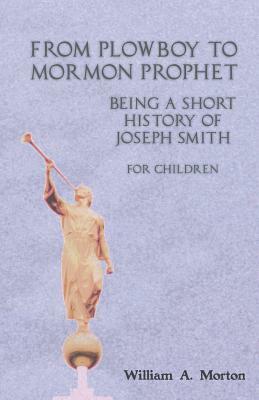 FROM PLOWBOY TO MORMON PROPHET

BEING A SHORT HISTORY OF JOSEPH SMITH

FOR CHILDREN

William A. Morton